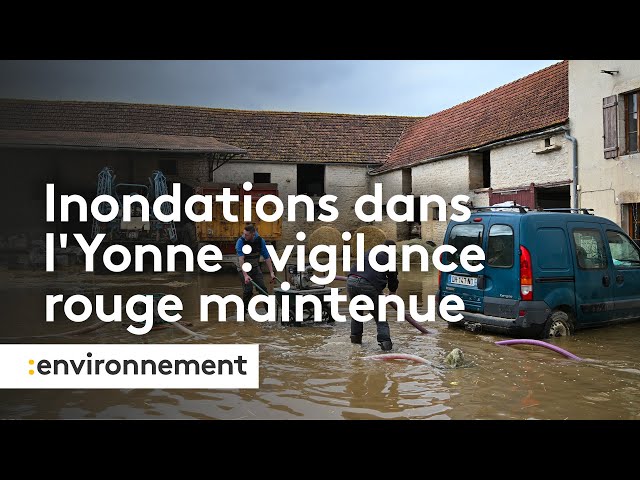 Inondations dans l'Yonne : vigilance rouge maintenue

:environnement